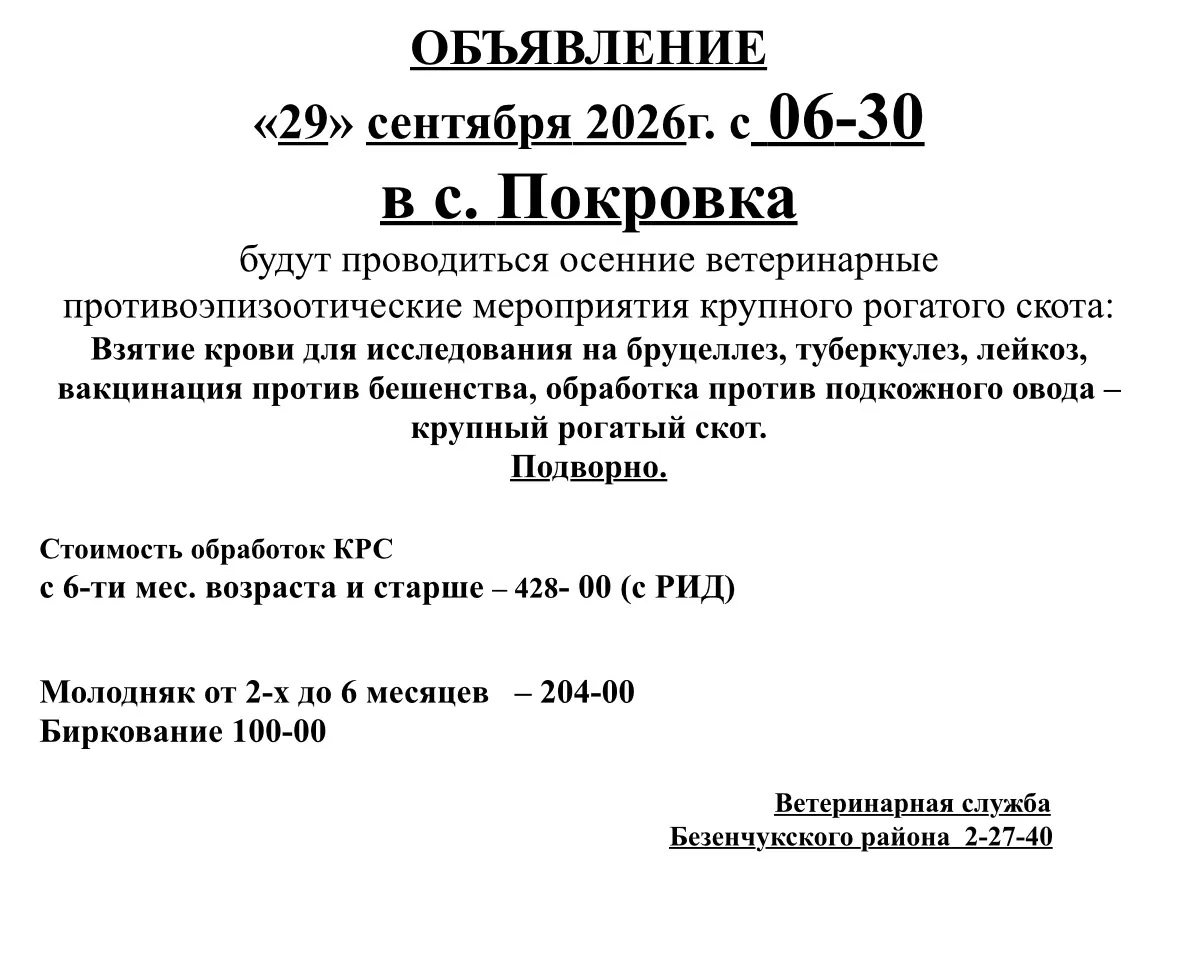 ОБЪЯВЛЕНИЕ
«29» сентября 2026г. с 06-30
в с. Покровка
будут проводиться осенние ветеринарные противоэпизоотические мероприятия крупного рогатого скота:
Взятие крови для исследования на бруцеллез, туберкулез, лейкоз, вакцинация против бешенства, обработка против подкожного овода – крупный рогатый скот.
Подворно.

Стоимость обработок КРС
с 6-ти мес. возраста и старше – 428- 00 (с РИД)

Молодняк от 2-х до 6 месяцев – 204-00
Биркование 100-00

Ветеринарная служба
Безенчукского района 2-27-40